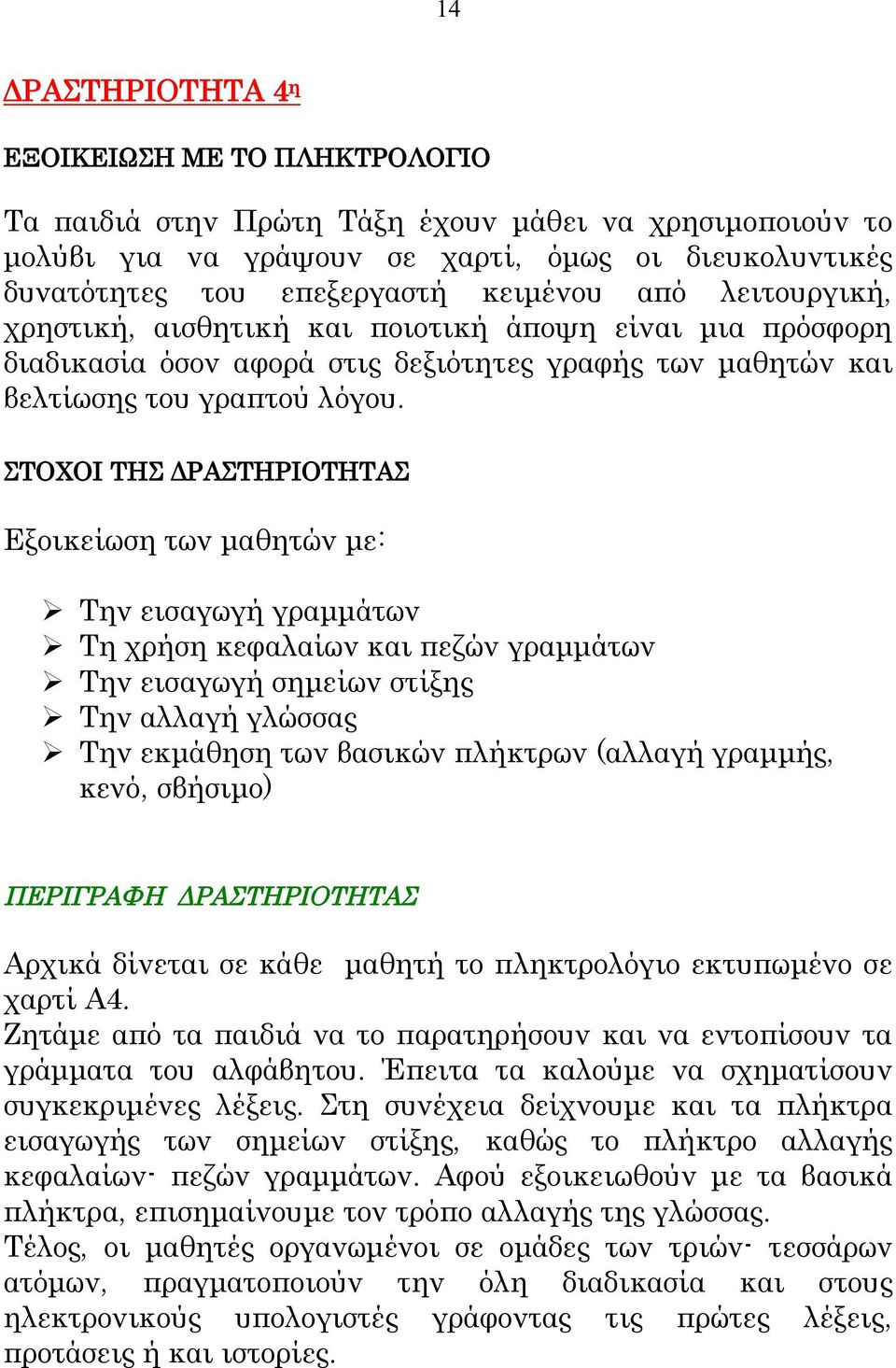 14

ΔΡΑΣΤΗΡΙΟΤΗΤΑ 4η

ΕΞΟΙΚΕΙΩΣΗ ΜΕ ΤΟ ΠΛΗΚΤΡΟΛΟΓΙΟ

Τα παιδιά στην Πρώτη Τάξη έχουν μάθει να χρησιμοποιούν το μολύβι για να γράψουν σε χαρτί, όμως οι διευκολυντικές δυνατότητες του επεξεργαστή κειμένου από λειτουργική, χρηστική, αισθητική και ποιοτική άποψη είναι μια πρόσφορη διαδικασία όσον αφορά στις δεξιότητες γραφής των μαθητών και βελτίωσης του γραπτού λόγου.

ΣΤΟΧΟΙ ΤΗΣ ΔΡΑΣΤΗΡΙΟΤΗΤΑΣ

Εξοικείωση των μαθητών με:

➢ Την εισαγωγή γραμμάτων
➢ Τη χρήση κεφαλαίων και πεζών γραμμάτων
➢ Την εισαγωγή σημείων στίξης
➢ Την αλλαγή γλώσσας
➢ Την εκμάθηση των βασικών πλήκτρων (αλλαγή γραμμής, κενό, σβήσιμο)

ΠΕΡΙΓΡΑΦΗ ΔΡΑΣΤΗΡΙΟΤΗΤΑΣ

Αρχικά δίνεται σε κάθε μαθητή το πληκτρολόγιο εκτυπωμένο σε χαρτί Α4.
Ζητάμε από τα παιδιά να το παρατηρήσουν και να εντοπίσουν τα γράμματα του αλφάβητου. Έπειτα τα καλούμε να σχηματίσουν συγκεκριμένες λέξεις. Στη συνέχεια δείχνουμε και τα πλήκτρα εισαγωγής των σημείων στίξης, καθώς το πλήκτρο αλλαγής κεφαλαίων- πεζών γραμμάτων. Αφού εξοικειωθούν με τα βασικά πλήκτρα, επισημαίνουμε τον τρόπο αλλαγής της γλώσσας.
Τέλος, οι μαθητές οργανωμένοι σε ομάδες των τριών- τεσσάρων ατόμων, πραγματοποιούν την όλη διαδικασία και στους ηλεκτρονικούς υπολογιστές γράφοντας τις πρώτες λέξεις, προτάσεις ή και ιστορίες.